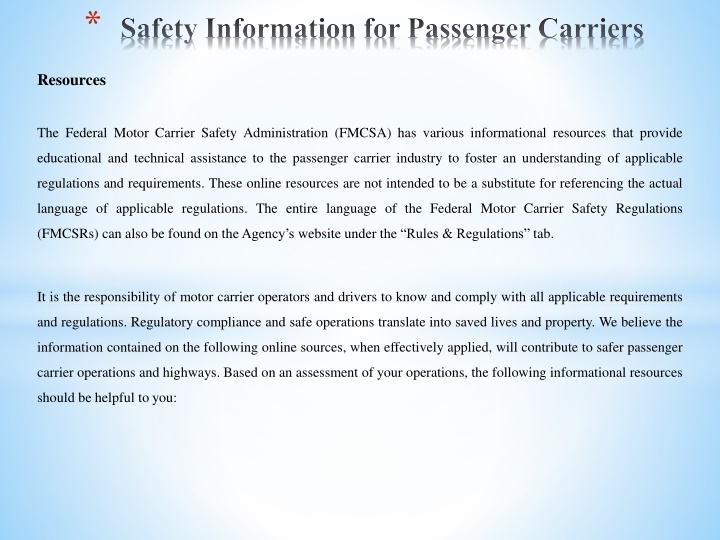 * Safety Information for Passenger Carriers

Resources

The Federal Motor Carrier Safety Administration (FMCSA) has various informational resources that provide educational and technical assistance to the passenger carrier industry to foster an understanding of applicable regulations and requirements. These online resources are not intended to be a substitute for referencing the actual language of applicable regulations. The entire language of the Federal Motor Carrier Safety Regulations (FMCSRs) can also be found on the Agency's website under the "Rules & Regulations" tab.

It is the responsibility of motor carrier operators and drivers to know and comply with all applicable requirements and regulations. Regulatory compliance and safe operations translate into saved lives and property. We believe the information contained on the following online sources, when effectively applied, will contribute to safer passenger carrier operations and highways. Based on an assessment of your operations, the following informational resources should be helpful to you: